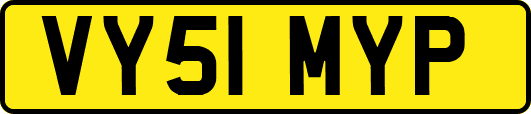 VY51 MYP